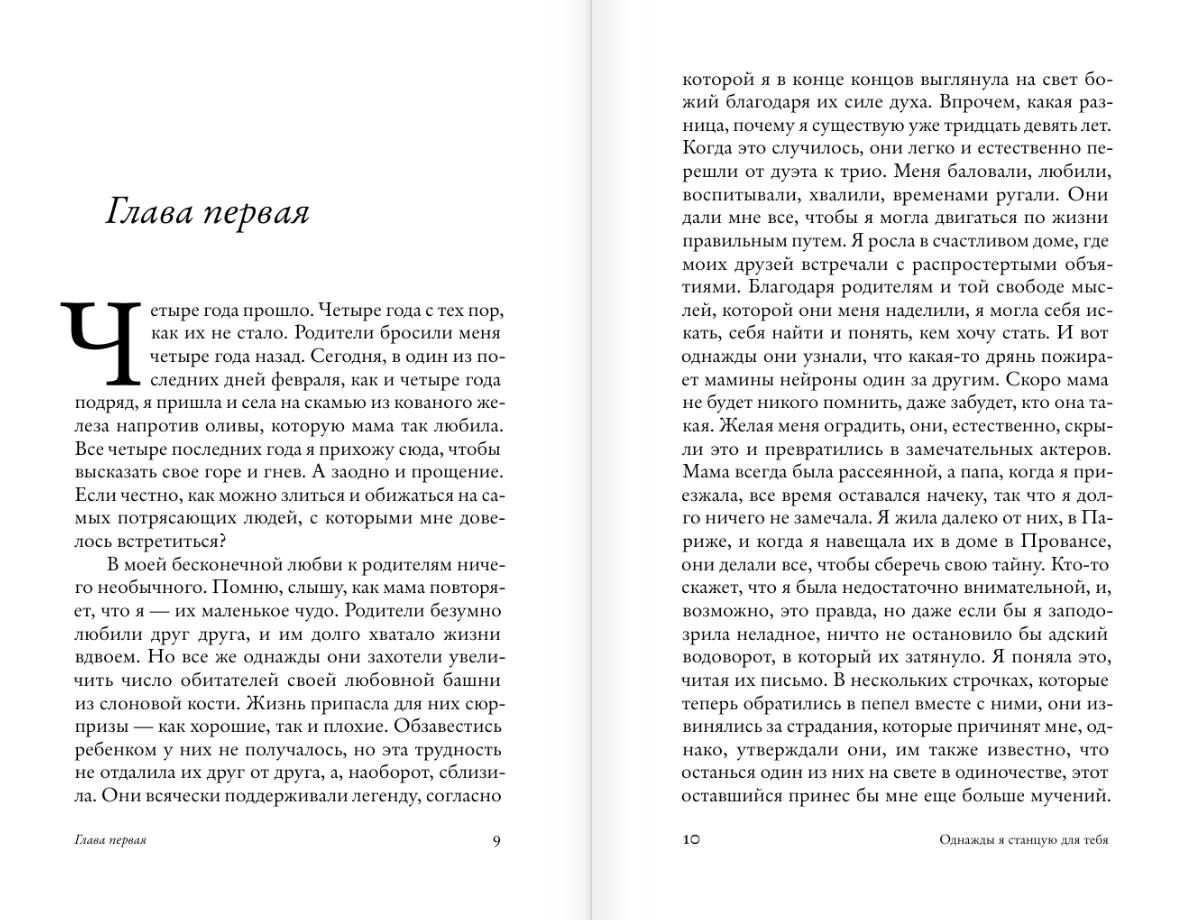 Глава первая

Четыре года прошло. Четыре года с тех пор, как их не стало. Родители бросили меня четыре года назад. Сегодня, в один из последних дней февраля, как и четыре года подряд, я пришла и села на скамью из кованого железа напротив оливы, которую мама так любила. Все четыре последних года я прихожу сюда, чтобы высказать свое горе и гнев. А заодно и прощение. Если честно, как можно злиться и обижаться на самых потрясающих людей, с которыми мне довелось встретиться?

В моей бесконечной любви к родителям ничего необычного. Помню, слышу, как мама повторяет, что я — их маленькое чудо. Родители безумно любили друг друга, и им долго хватало жизни вдвоем. Но все же однажды они захотели увеличить число обитателей своей любовной башни из слоновой кости. Жизнь припасла для них сюрпризы — как хорошие, так и плохие. Обзавестись ребенком у них не получалось, но эта трудность не отдалила их друг от друга, а, наоборот, сблизила. Они всячески поддерживали легенду, согласно

Глава первая 9

которой я в конце концов выглянула на свет божий благодаря их силе духа. Впрочем, какая разница, почему я существую уже тридцать девять лет. Когда это случилось, они легко и естественно перешли от дуэта к трио. Меня баловали, любили, воспитывали, хвалили, временами ругали. Они дали мне все, чтобы я могла двигаться по жизни правильным путем. Я росла в счастливом доме, где моих друзей встречали с распростертыми объятиями. Благодаря родителям и той свободе мыслей, которой они меня наделили, я могла себя искать, себя найти и понять, кем хочу стать. И вот однажды они узнали, что какая-то дрянь пожирает мамины нейроны один за другим. Скоро мама не будет никого помнить, даже забудет, кто она такая. Желая меня оградить, они, естественно, скрыли это и превратились в замечательных актеров. Мама всегда была рассеянной, а папа, когда я приезжала, все время оставался начеку, так что я долго ничего не замечала. Я жила далеко от них, в Париже, и когда я навещала их в доме в Провансе, они делали все, чтобы сберечь свою тайну. Кто-то скажет, что я была недостаточно внимательной, и, возможно, это правда, но даже если бы я заподозрила неладное, ничто не остановило бы адский водоворот, в который их затянуло. Я поняла это, читая их письмо. В нескольких строчках, которые теперь обратились в пепел вместе с ними, они извинялись за страдания, которые причинят мне, однако, утверждали они, им также известно, что останься один из них на свете в одиночестве, этот оставшийся принес бы мне еще больше мучений.

10 Однажды я станцую для тебя